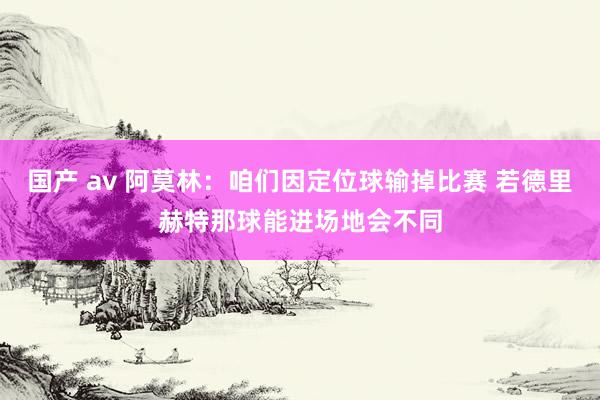 国产 av 阿莫林：咱们因定位球输掉比赛 若德里赫特那球能进场地会不同